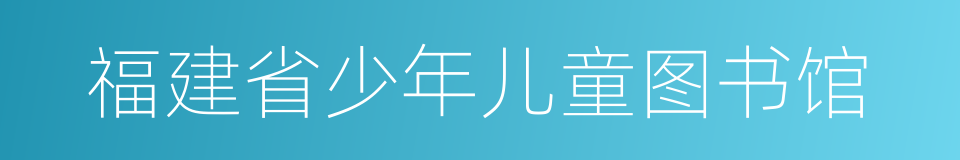 福建省少年儿童图书馆